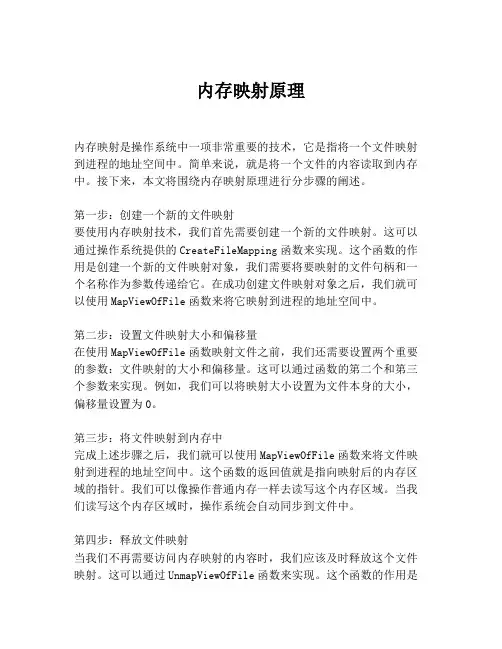 内存映射原理

内存映射是操作系统中一项非常重要的技术，它是指将一个文件映射到进程的地址空间中。简单来说，就是将一个文件的内容读取到内存中。接下来，本文将围绕内存映射原理进行分步骤的阐述。

第一步：创建一个新的文件映射
要使用内存映射技术，我们首先需要创建一个新的文件映射。这可以通过操作系统提供的 CreateFileMapping 函数来实现。这个函数的作用是创建一个新的文件映射对象，我们需要将要映射的文件句柄和一个名称作为参数传递给它。在成功创建文件映射对象之后，我们就可以使用 MapViewOfFile 函数来将它映射到进程的地址空间中。

第二步：设置文件映射大小和偏移量
在使用 MapViewOfFile 函数映射文件之前，我们还需要设置两个重要的参数：文件映射的大小和偏移量。这可以通过函数的第二个和第三个参数来实现。例如，我们可以将映射大小设置为文件本身的大小，偏移量设置为 0。

第三步：将文件映射到内存中
完成上述步骤之后，我们就可以使用 MapViewOfFile 函数来将文件映射到进程的地址空间中。这个函数的返回值就是指向映射后的内存区域的指针。我们可以像操作普通内存一样去读写这个内存区域。当我们读写这个内存区域时，操作系统会自动同步到文件中。

第四步：释放文件映射
当我们不再需要访问内存映射的内容时，我们应该及时释放这个文件映射。这可以通过 UnmapViewOfFile 函数来实现。这个函数的作用是